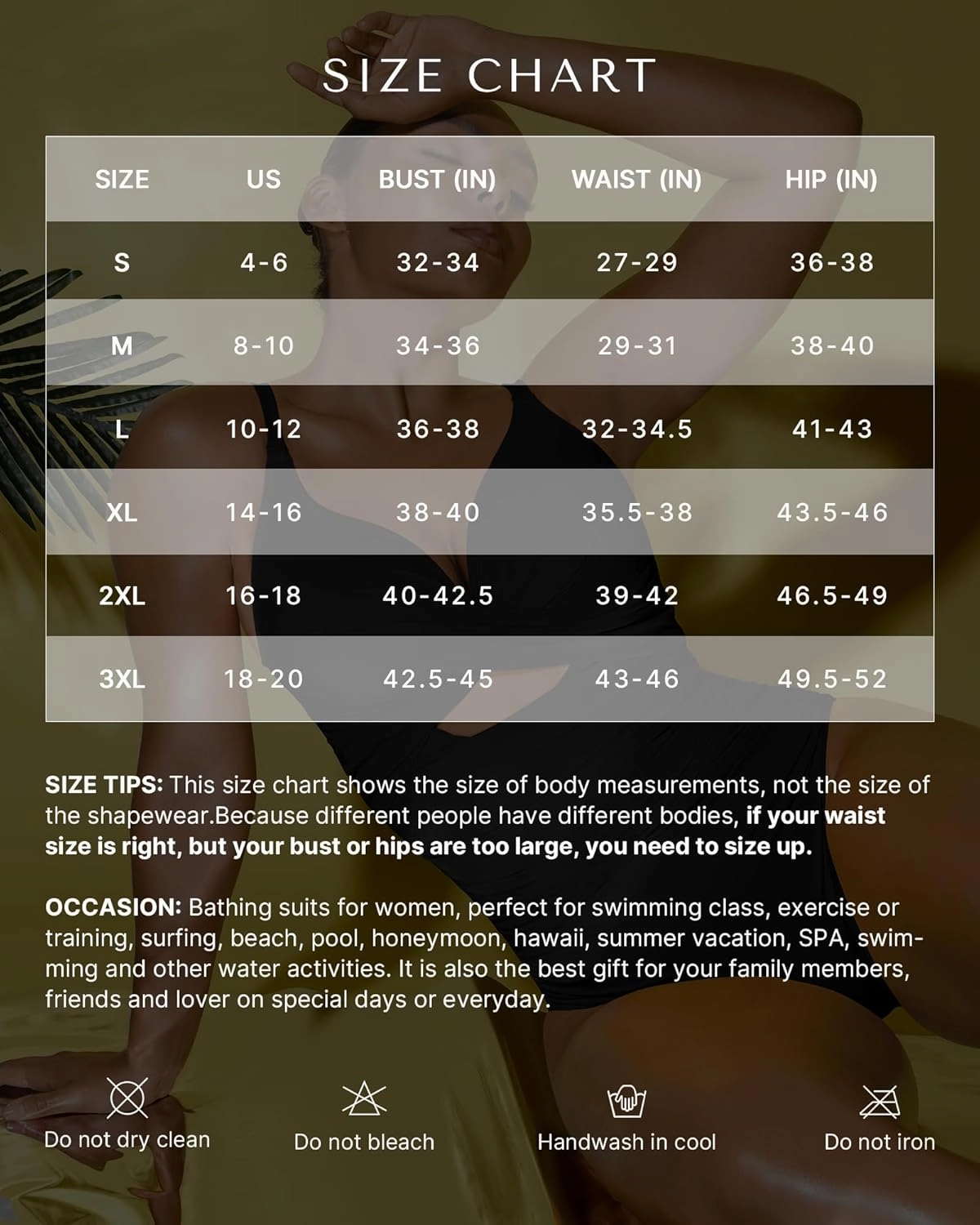 SIZE CHART

| SIZE | US | BUST (IN) | WAIST (IN) | HIP (IN) |
|---|---|---|---|---|
| S | 4-6 | 32-34 | 27-29 | 36-38 |
| M | 8-10 | 34-36 | 29-31 | 38-40 |
| L | 10-12 | 36-38 | 32-34.5 | 41-43 |
| XL | 14-16 | 38-40 | 35.5-38 | 43.5-46 |
| 2XL | 16-18 | 40-42.5 | 39-42 | 46.5-49 |
| 3XL | 18-20 | 42.5-45 | 43-46 | 49.5-52 |

SIZE TIPS: This size chart shows the size of body measurements, not the size of the shapewear.Because different people have different bodies, if your waist size is right, but your bust or hips are too large, you need to size up.

OCCASION: Bathing suits for women, perfect for swimming class, exercise or training, surfing, beach, pool, honeymoon, hawaii, summer vacation, SPA, swimming and other water activities. It is also the best gift for your family members, friends and lover on special days or everyday.

Do not dry clean
Do not bleach
Handwash in cool
Do not iron